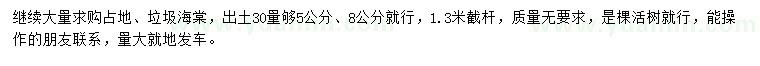 继续大量求购占地、垃圾海棠，出土30量够5公分、8公分就行，1.3米截杆，质量无要求，是棵活树就行，能操作的朋友联系，量大就地发车。